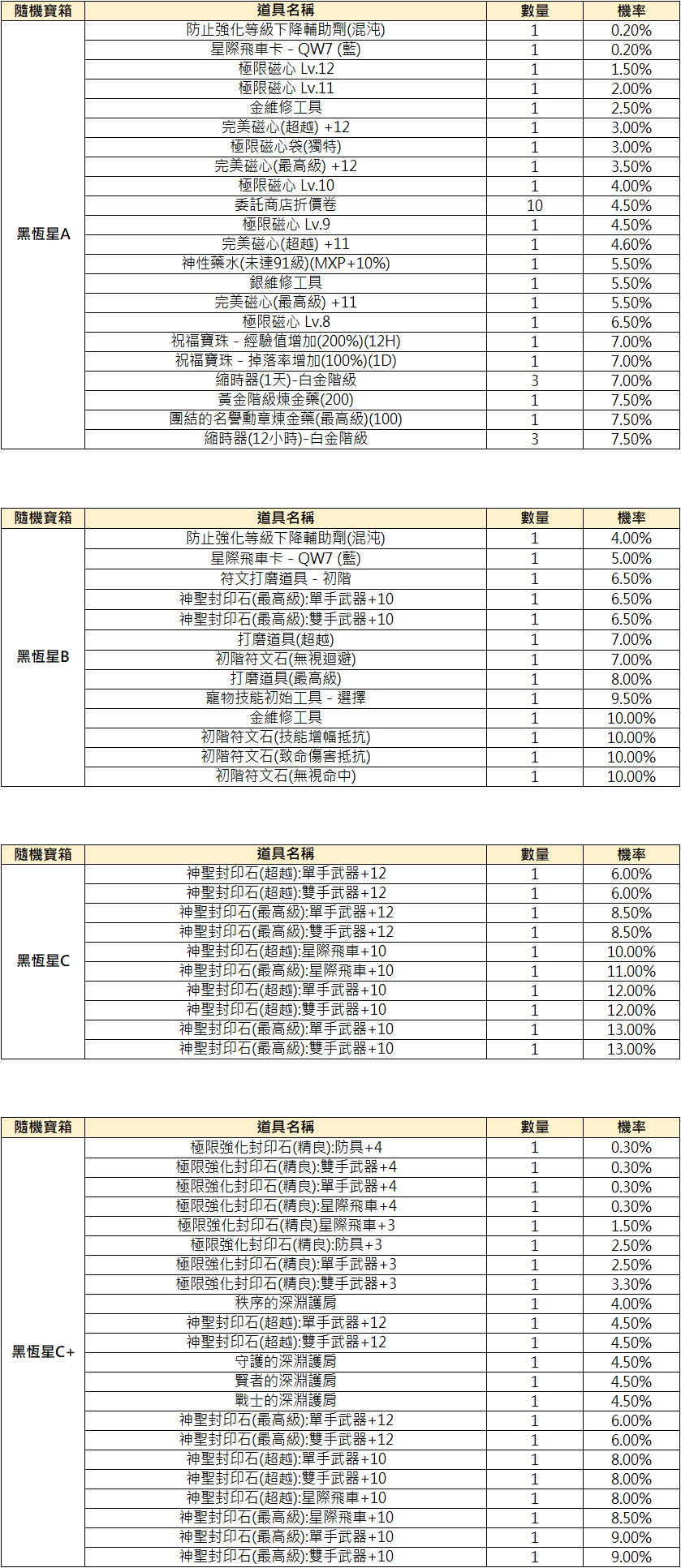 | 隨機寶箱 | 道具名稱 | 數量 | 機率 |
|---|---|---|---|
| 黑恆星A | 防止強化等級下降輔助劑(混沌) | 1 | 0.20% |
| | 星際飛車卡 - QW7 (藍) | 1 | 0.20% |
| | 極限磁心 Lv.12 | 1 | 1.50% |
| | 極限磁心 Lv.11 | 1 | 2.00% |
| | 金維修工具 | 1 | 2.50% |
| | 完美磁心(超越) +12 | 1 | 3.00% |
| | 極限磁心袋(獨特) | 1 | 3.00% |
| | 完美磁心(最高級) +12 | 1 | 3.50% |
| | 極限磁心 Lv.10 | 1 | 4.00% |
| | 委託商店折價卷 | 10 | 4.50% |
| | 極限磁心 Lv.9 | 1 | 4.50% |
| | 完美磁心(超越) +11 | 1 | 4.60% |
| | 神性藥水(未達91級)(MXP+10%) | 1 | 5.50% |
| | 銀維修工具 | 1 | 5.50% |
| | 完美磁心(最高級) +11 | 1 | 5.50% |
| | 極限磁心 Lv.8 | 1 | 6.50% |
| | 祝福寶珠 - 經驗值增加(200%)(12H) | 1 | 7.00% |
| | 祝福寶珠 - 掉落率增加(100%)(1D) | 1 | 7.00% |
| | 縮時器(1天)-白金階級 | 3 | 7.00% |
| | 黃金階級煉金藥(200) | 1 | 7.50% |
| | 團結的名譽勳章煉金藥(最高級)(100) | 1 | 7.50% |
| | 縮時器(12小時)-白金階級 | 3 | 7.50% |

| 隨機寶箱 | 道具名稱 | 數量 | 機率 |
|---|---|---|---|
| 黑恆星B | 防止強化等級下降輔助劑(混沌) | 1 | 4.00% |
| | 星際飛車卡 - QW7 (藍) | 1 | 5.00% |
| | 符文打磨道具 - 初階 | 1 | 6.50% |
| | 神聖封印石(最高級):單手武器+10 | 1 | 6.50% |
| | 神聖封印石(最高級):雙手武器+10 | 1 | 6.50% |
| | 打磨道具(超越) | 1 | 7.00% |
| | 初階符文石(無視迴避) | 1 | 7.00% |
| | 打磨道具(最高級) | 1 | 8.00% |
| | 寵物技能初始工具 - 選擇 | 1 | 9.50% |
| | 金維修工具 | 1 | 10.00% |
| | 初階符文石(技能增幅抵抗) | 1 | 10.00% |
| | 初階符文石(致命傷害抵抗) | 1 | 10.00% |
| | 初階符文石(無視命中) | 1 | 10.00% |

| 隨機寶箱 | 道具名稱 | 數量 | 機率 |
|---|---|---|---|
| 黑恆星C | 神聖封印石(超越):單手武器+12 | 1 | 6.00% |
| | 神聖封印石(超越):雙手武器+12 | 1 | 6.00% |
| | 神聖封印石(最高級):單手武器+12 | 1 | 8.50% |
| | 神聖封印石(最高級):雙手武器+12 | 1 | 8.50% |
| | 神聖封印石(超越):星際飛車+10 | 1 | 10.00% |
| | 神聖封印石(最高級):星際飛車+10 | 1 | 11.00% |
| | 神聖封印石(超越):單手武器+10 | 1 | 12.00% |
| | 神聖封印石(超越):雙手武器+10 | 1 | 12.00% |
| | 神聖封印石(最高級):單手武器+10 | 1 | 13.00% |
| | 神聖封印石(最高級):雙手武器+10 | 1 | 13.00% |

| 隨機寶箱 | 道具名稱 | 數量 | 機率 |
|---|---|---|---|
| 黑恆星C+ | 極限強化封印石(精良):防具+4 | 1 | 0.30% |
| | 極限強化封印石(精良):雙手武器+4 | 1 | 0.30% |
| | 極限強化封印石(精良):單手武器+4 | 1 | 0.30% |
| | 極限強化封印石(精良):星際飛車+4 | 1 | 0.30% |
| | 極限強化封印石(精良)星際飛車+3 | 1 | 1.50% |
| | 極限強化封印石(精良):防具+3 | 1 | 2.50% |
| | 極限強化封印石(精良):單手武器+3 | 1 | 2.50% |
| | 極限強化封印石(精良):雙手武器+3 | 1 | 3.30% |
| | 秩序的深淵護肩 | 1 | 4.00% |
| | 神聖封印石(超越):單手武器+12 | 1 | 4.50% |
| | 神聖封印石(超越):雙手武器+12 | 1 | 4.50% |
| | 守護的深淵護肩 | 1 | 4.50% |
| | 賢者的深淵護肩 | 1 | 4.50% |
| | 戰士的深淵護肩 | 1 | 4.50% |
| | 神聖封印石(最高級):單手武器+12 | 1 | 6.00% |
| | 神聖封印石(最高級):雙手武器+12 | 1 | 6.00% |
| | 神聖封印石(超越):單手武器+10 | 1 | 8.00% |
| | 神聖封印石(超越):雙手武器+10 | 1 | 8.00% |
| | 神聖封印石(超越):星際飛車+10 | 1 | 8.00% |
| | 神聖封印石(最高級):星際飛車+10 | 1 | 8.50% |
| | 神聖封印石(最高級):單手武器+10 | 1 | 9.00% |
| | 神聖封印石(最高級):雙手武器+10 | 1 | 9.00% |